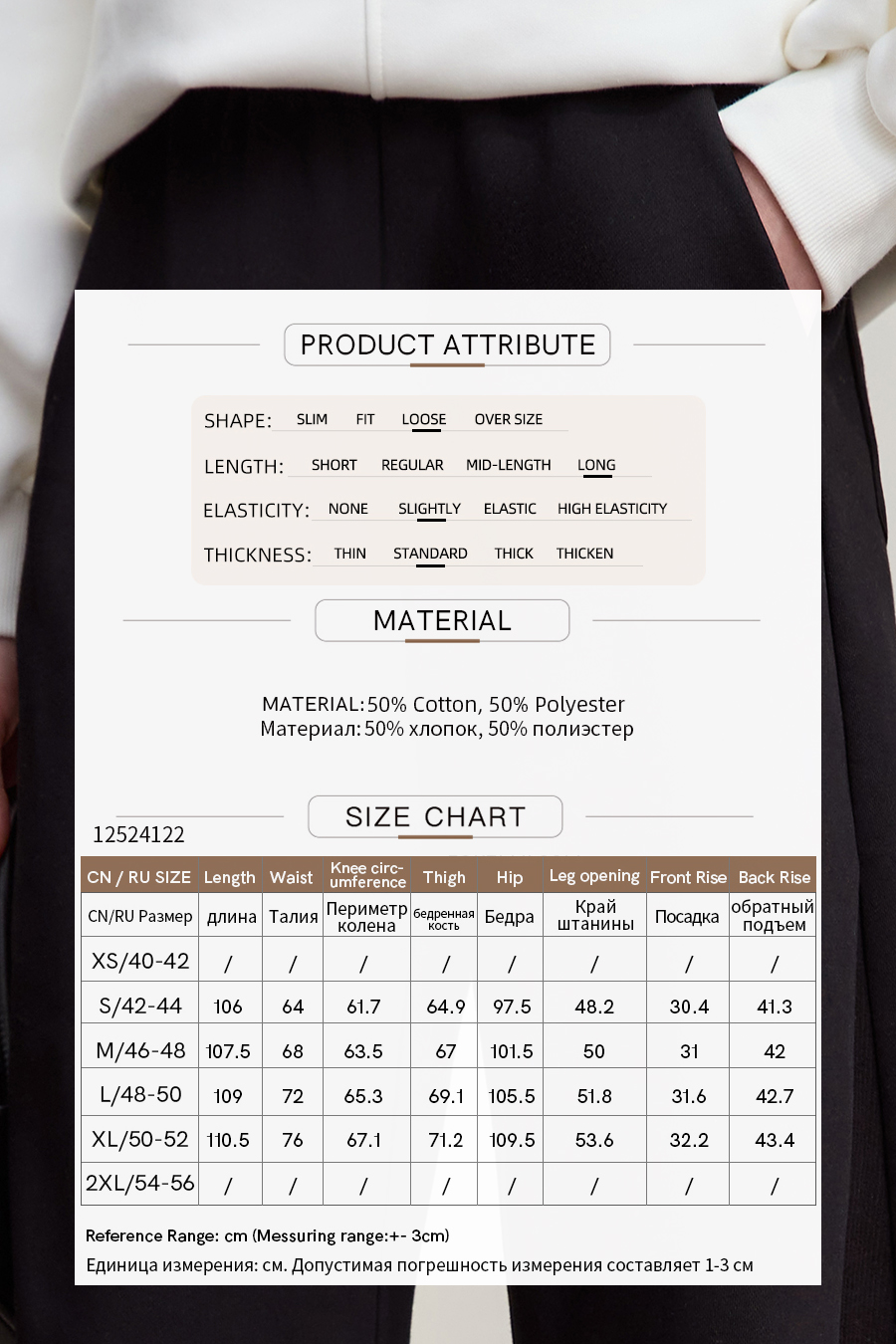 PRODUCT ATTRIBUTE

SHAPE: SLIM FIT LOOSE OVER SIZE
LENGTH: SHORT REGULAR MID-LENGTH LONG
ELASTICITY: NONE SLIGHTLY ELASTIC HIGH ELASTICITY
THICKNESS: THIN STANDARD THICK THICKEN

MATERIAL

MATERIAL: 50% Cotton, 50% Polyester
Материал: 50% хлопок, 50% полиэстер

SIZE CHART

12524122

| CN / RU SIZE | Length | Waist | Knee circumference | Thigh | Hip | Leg opening | Front Rise | Back Rise |
|---|---|---|---|---|---|---|---|---|
| CN/RU Размер | длина | Талия | Периметр колена | бедренная кость | Бедра | Край штанины | Посадка | обратный подъем |
| XS/40-42 | / | / | / | / | / | / | / | / |
| S/42-44 | 106 | 64 | 61.7 | 64.9 | 97.5 | 48.2 | 30.4 | 41.3 |
| M/46-48 | 107.5 | 68 | 63.5 | 67 | 101.5 | 50 | 31 | 42 |
| L/48-50 | 109 | 72 | 65.3 | 69.1 | 105.5 | 51.8 | 31.6 | 42.7 |
| XL/50-52 | 110.5 | 76 | 67.1 | 71.2 | 109.5 | 53.6 | 32.2 | 43.4 |
| 2XL/54-56 | / | / | / | / | / | / | / | / |

Reference Range: cm (Messuring range:+- 3cm)
Единица измерения: см. Допустимая погрешность измерения составляет 1-3 см